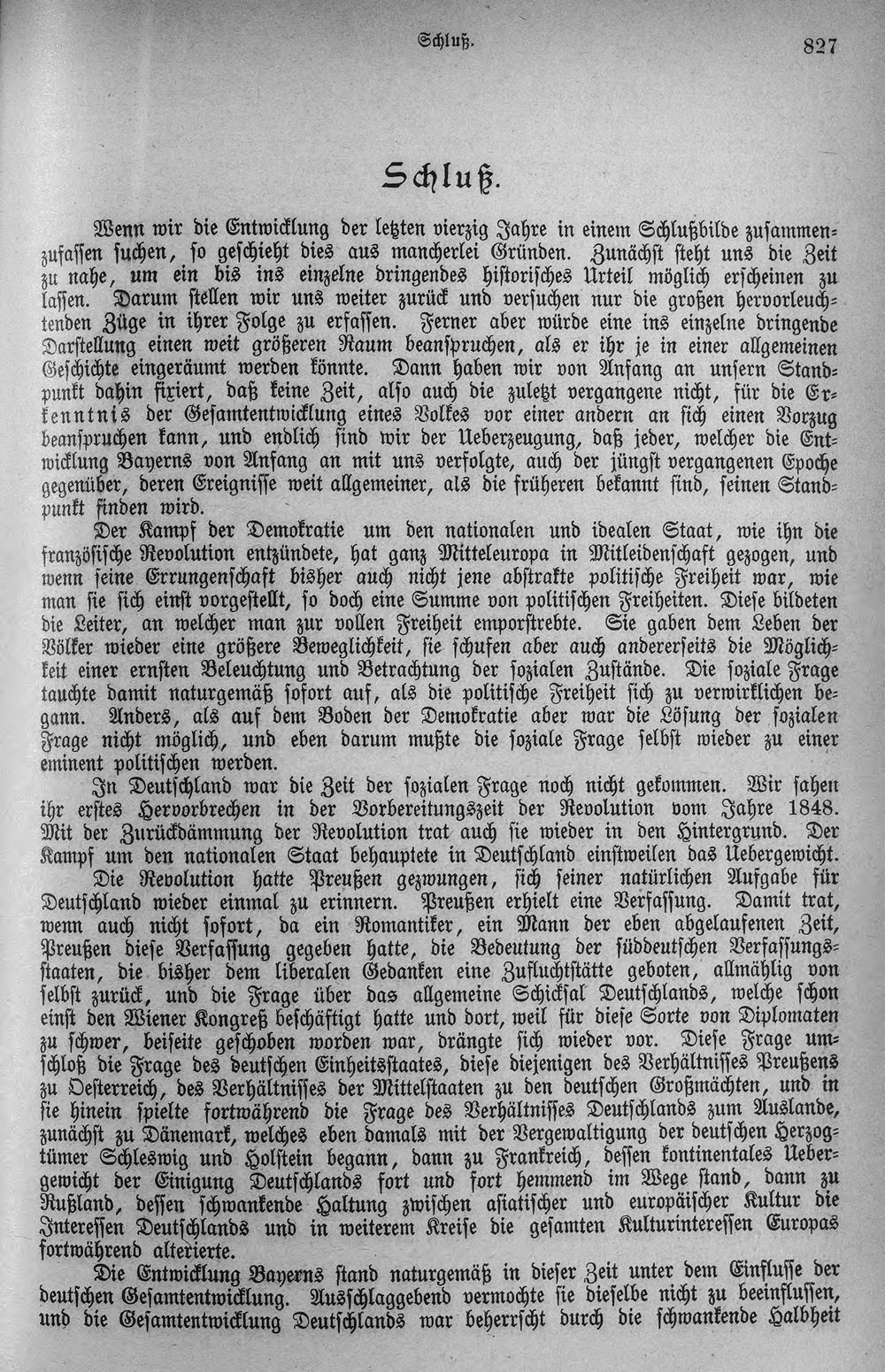 Schluß. 827

Schluß.

Wenn wir die Entwicklung der letzten vierzig Jahre in einem Schlußbilde zusammenzufassen suchen, so geschieht dies aus mancherlei Gründen. Zunächst steht uns die Zeit zu nahe, um ein bis ins einzelne dringendes historisches Urteil möglich erscheinen zu lassen. Darum stellen wir uns weiter zurück und versuchen nur die großen hervorleuchtenden Züge in ihrer Folge zu erfassen. Ferner aber würde eine ins einzelne dringende Darstellung einen weit größeren Raum beanspruchen, als er ihr je in einer allgemeinen Geschichte eingeräumt werden könnte. Dann haben wir von Anfang an unsern Standpunkt dahin fixiert, daß keine Zeit, also auch die zuletzt vergangene nicht, für die Erkenntnis der Gesamtentwicklung eines Volkes vor einer andern an sich einen Vorzug beanspruchen kann, und endlich sind wir der Ueberzeugung, daß jeder, welcher die Entwicklung Bayerns von Anfang an mit uns verfolgte, auch der jüngst vergangenen Epoche gegenüber, deren Ereignisse weit allgemeiner, als die früheren bekannt sind, seinen Standpunkt finden wird.

Der Kampf der Demokratie um den nationalen und idealen Staat, wie ihn die französische Revolution entzündete, hat ganz Mitteleuropa in Mitleidenschaft gezogen, und wenn seine Errungenschaft bisher auch nicht jene abstrakte politische Freiheit war, wie man sie sich einst vorgestellt, so doch eine Summe von politischen Freiheiten. Diese bildeten die Leiter, an welcher man zur vollen Freiheit emporstrebte. Sie gaben dem Leben der Völker wieder eine größere Beweglichkeit, sie schufen aber auch andererseits die Möglichkeit einer ernsten Beleuchtung und Betrachtung der sozialen Zustände. Die soziale Frage tauchte damit naturgemäß sofort auf, als die politische Freiheit sich zu verwirklichen begann. Anders, als auf dem Boden der Demokratie aber war die Lösung der sozialen Frage nicht möglich, und eben darum mußte die soziale Frage selbst wieder zu einer eminent politischen werden.

In Deutschland war die Zeit der sozialen Frage noch nicht gekommen. Wir sahen ihr erstes Hervorbrechen in der Vorbereitungszeit der Revolution vom Jahre 1848. Mit der Zurückdämmung der Revolution trat auch sie wieder in den Hintergrund. Der Kampf um den nationalen Staat behauptete in Deutschland einstweilen das Uebergewicht.

Die Revolution hatte Preußen gezwungen, sich seiner natürlichen Aufgabe für Deutschland wieder einmal zu erinnern. Preußen erhielt eine Verfassung. Damit trat, wenn auch nicht sofort, da ein Romantiker, ein Mann der eben abgelaufenen Zeit, Preußen diese Verfassung gegeben hatte, die Bedeutung der süddeutschen Verfassungsstaaten, die bisher dem liberalen Gedanken eine Zufluchtstätte geboten, allmählig von selbst zurück, und die Frage über das allgemeine Schicksal Deutschlands, welche schon einst den Wiener Kongreß beschäftigt hatte und dort, weil für diese Sorte von Diplomaten zu schwer, beiseite geschoben worden war, drängte sich wieder vor. Diese Frage umschloß die Frage des deutschen Einheitsstaates, diese diejenigen des Verhältnisses Preußens zu Oesterreich, des Verhältnisses der Mittelstaaten zu den deutschen Großmächten, und in sie hinein spielte fortwährend die Frage des Verhältnisses Deutschlands zum Auslande, zunächst zu Dänemark, welches eben damals mit der Vergewaltigung der deutschen Herzogtümer Schleswig und Holstein begann, dann zu Frankreich, dessen kontinentales Uebergewicht der Einigung Deutschlands fort und fort hemmend im Wege stand, dann zu Rußland, dessen schwankende Haltung zwischen asiatischer und europäischer Kultur die Interessen Deutschlands und in weiterem Kreise die gesamten Kulturinteressen Europas fortwährend alterierte.

Die Entwicklung Bayerns stand naturgemäß in dieser Zeit unter dem Einflusse der deutschen Gesamtentwicklung. Ausschlaggebend vermochte sie dieselbe nicht zu beeinflussen, und die Gesamtentwicklung Deutschlands war beherrscht durch die schwankende Halbheit